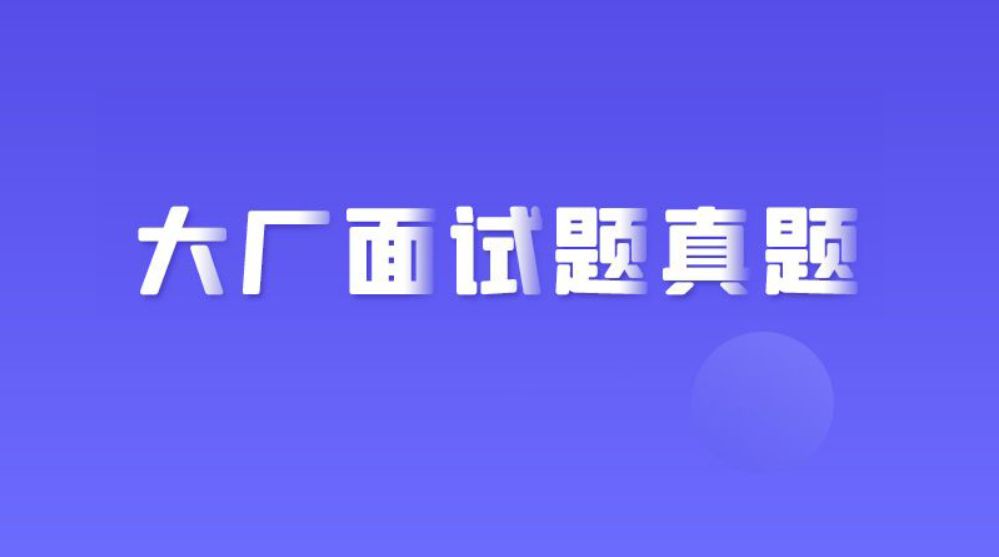 大厂面试题真题